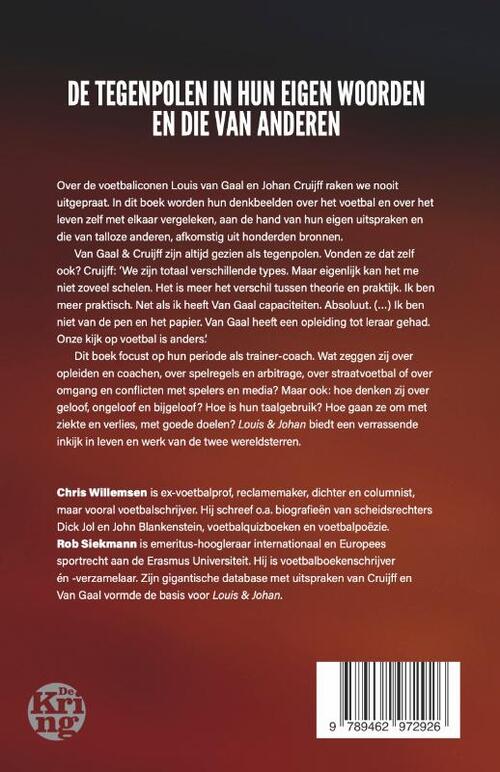 DE TEGENPOLEN IN HUN EIGEN WOORDEN EN DIE VAN ANDEREN

Over de voetbaliconen Louis van Gaal en Johan Cruijff raken we nooit uitgepraat. In dit boek worden hun denkbeelden over het voetbal en over het leven zelf met elkaar vergeleken, aan de hand van hun eigen uitspraken en die van talloze anderen, afkomstig uit honderden bronnen.

Van Gaal & Cruijff zijn altijd gezien als tegenpolen. Vonden ze dat zelf ook? Cruijff: 'We zijn totaal verschillende types. Maar eigenlijk kan het me niet zoveel schelen. Het is meer het verschil tussen theorie en praktijk. Ik ben meer praktisch. Net als ik heeft Van Gaal capaciteiten. Absoluut. (...) Ik ben niet van de pen en het papier. Van Gaal heeft een opleiding tot leraar gehad. Onze kijk op voetbal is anders.'

Dit boek focust op hun periode als trainer-coach. Wat zeggen zij over opleiden en coachen, over spelregels en arbitrage, over straatvoetbal of over omgang en conflicten met spelers en media? Maar ook: hoe denken zij over geloof, ongeloof en bijgeloof? Hoe is hun taalgebruik? Hoe gaan ze om met ziekte en verlies, met goede doelen? Louis & Johan biedt een verrassende inkijk in leven en werk van de twee wereldsterren.

Chris Willemsen is ex-voetbalprof, reclamemaker, dichter en columnist, maar vooral voetbalschrijver. Hij schreef o.a. biografieën van scheidsrechters Dick Jol en John Blankenstein, voetbalquizboeken en voetbalpoëzie.
Rob Siekmann is emeritus-hoogleraar internationaal en Europees sportrecht aan de Erasmus Universiteit. Hij is voetbalboekenschrijver én -verzamelaar. Zijn gigantische database met uitspraken van Cruijff en Van Gaal vormde de basis voor Louis & Johan.

De Kring

9 789462 972926